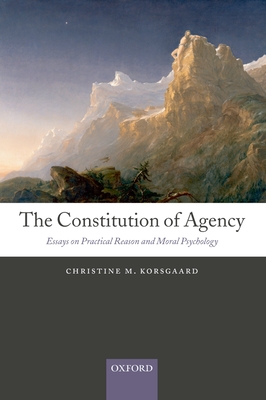 The Constitution of Agency

Essays on Practical Reason and Moral Psychology

CHRISTINE M. KORSGAARD

OXFORD